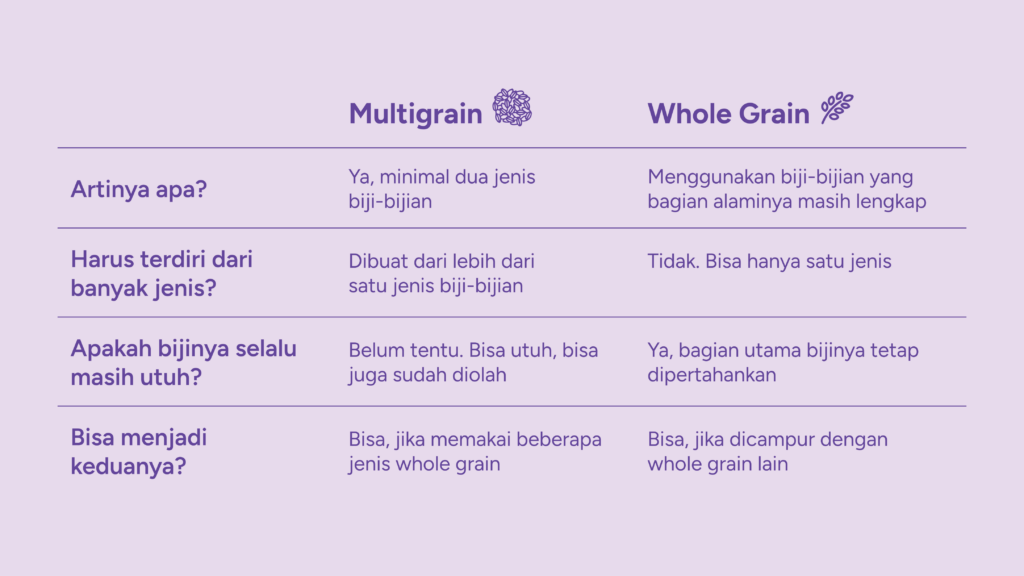 | | Multigrain | Whole Grain |
|---|---|---|
| Artinya apa? | Ya, minimal dua jenis biji-bijian | Menggunakan biji-bijian yang bagian alaminya masih lengkap |
| Harus terdiri dari banyak jenis? | Dibuat dari lebih dari satu jenis biji-bijian | Tidak. Bisa hanya satu jenis |
| Apakah bijinya selalu masih utuh? | Belum tentu. Bisa utuh, bisa juga sudah diolah | Ya, bagian utama bijinya tetap dipertahankan |
| Bisa menjadi keduanya? | Bisa, jika memakai beberapa jenis whole grain | Bisa, jika dicampur dengan whole grain lain |